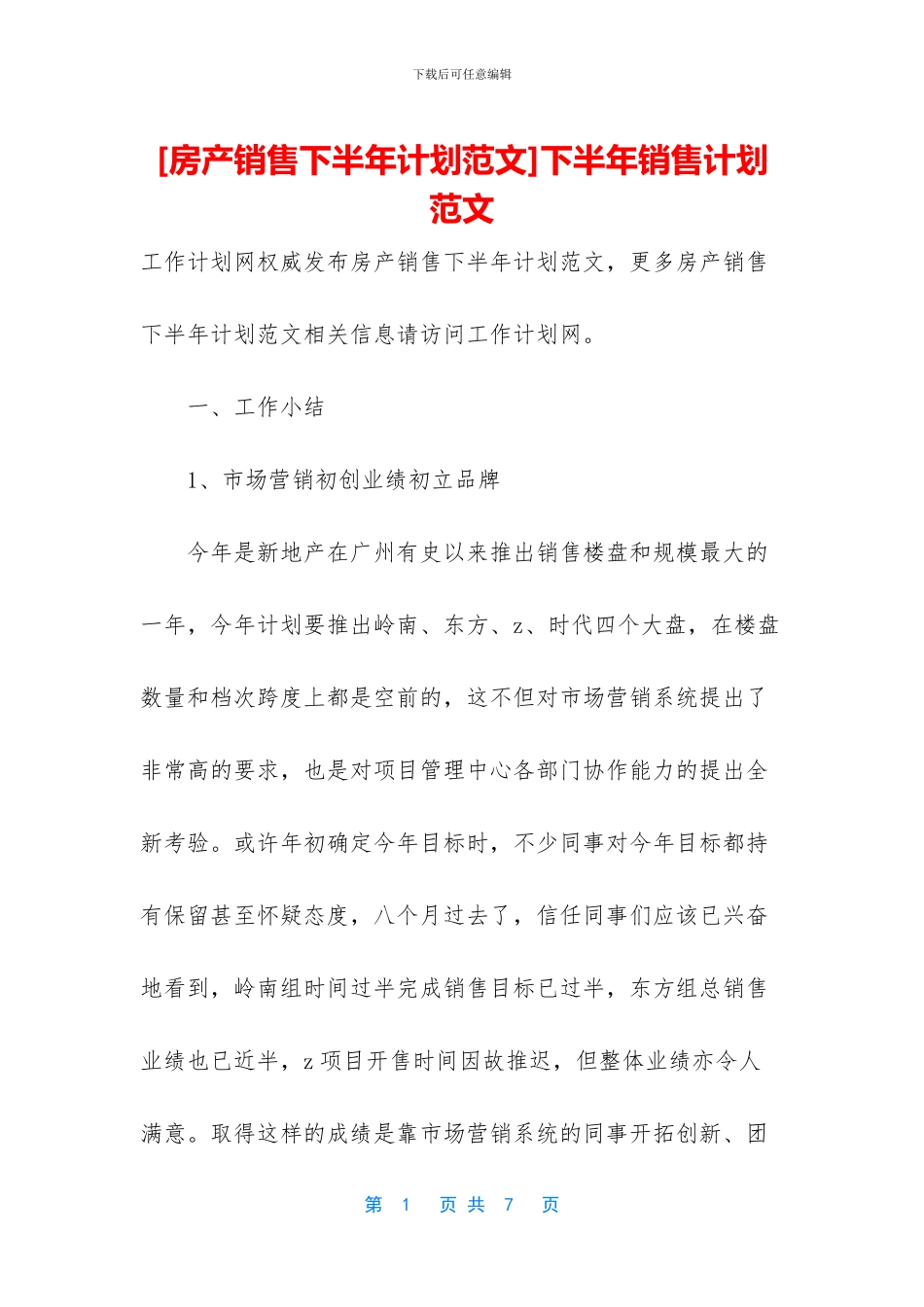 下载后可任意编辑

[房产销售下半年计划范文]下半年销售计划范文

工作计划网权威发布房产销售下半年计划范文，更多房产销售下半年计划范文相关信息请访问工作计划网。

一、工作小结

1、市场营销初创业绩初立品牌

今年是新地产在广州有史以来推出销售楼盘和规模最大的一年，今年计划要推出岭南、东方、z、时代四个大盘，在楼盘数量和档次跨度上都是空前的，这不但对市场营销系统提出了非常高的要求，也是对项目管理中心各部门协作能力的提出全新考验。或许年初确定今年目标时，不少同事对今年目标都持有保留甚至怀疑态度，八个月过去了，信任同事们应该已兴奋地看到，岭南组时间过半完成销售目标已过半，东方组总销售业绩也已近半，z 项目开售时间因故推迟，但整体业绩亦令人满意。取得这样的成绩是靠市场营销系统的同事开拓创新、团

第 1 页 共 7 页